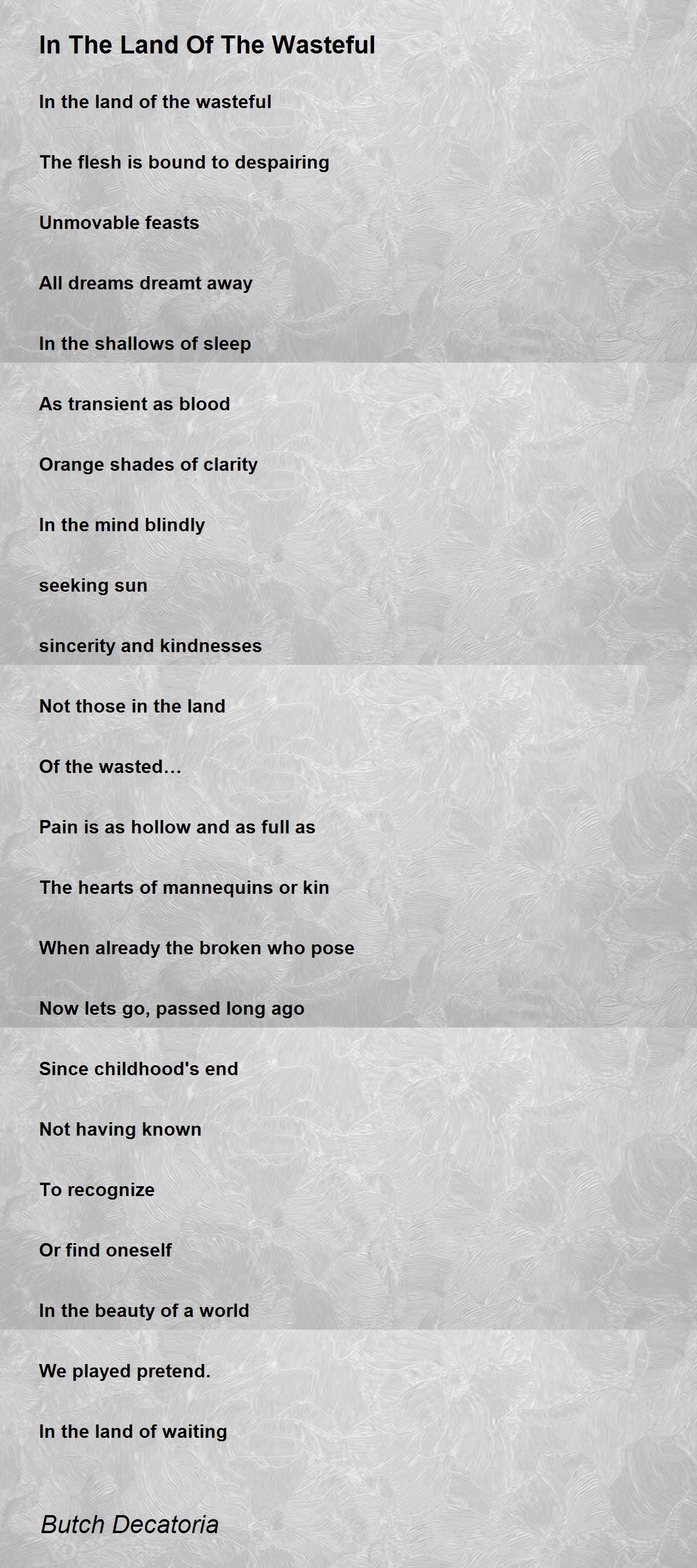 In The Land Of The Wasteful

In the land of the wasteful

The flesh is bound to despairing

Unmovable feasts

All dreams dreamt away

In the shallows of sleep

As transient as blood

Orange shades of clarity

In the mind blindly

seeking sun

sincerity and kindnesses

Not those in the land

Of the wasted…

Pain is as hollow and as full as

The hearts of mannequins or kin

When already the broken who pose

Now lets go, passed long ago

Since childhood's end

Not having known

To recognize

Or find oneself

In the beauty of a world

We played pretend.

In the land of waiting

Butch Decatoria